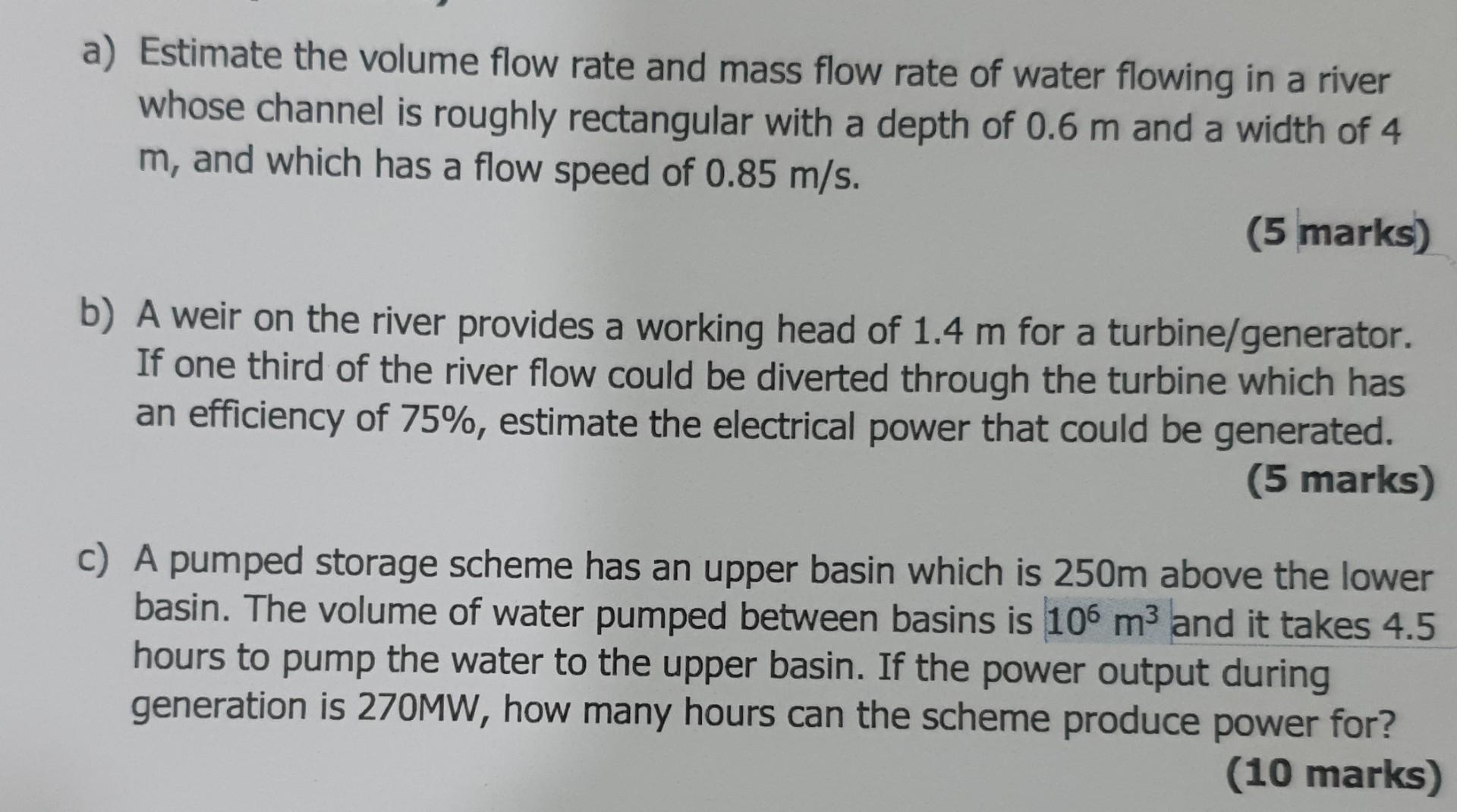 a) Estimate the volume flow rate and mass flow rate of water flowing in a river whose channel is roughly rectangular with a depth of 0.6 m and a width of 4 m, and which has a flow speed of 0.85 m/s.

(5 marks)

b) A weir on the river provides a working head of 1.4 m for a turbine/generator. If one third of the river flow could be diverted through the turbine which has an efficiency of 75%, estimate the electrical power that could be generated.

(5 marks)

c) A pumped storage scheme has an upper basin which is 250m above the lower basin. The volume of water pumped between basins is $10^6$ $m^3$ and it takes 4.5 hours to pump the water to the upper basin. If the power output during generation is 270MW, how many hours can the scheme produce power for?

(10 marks)